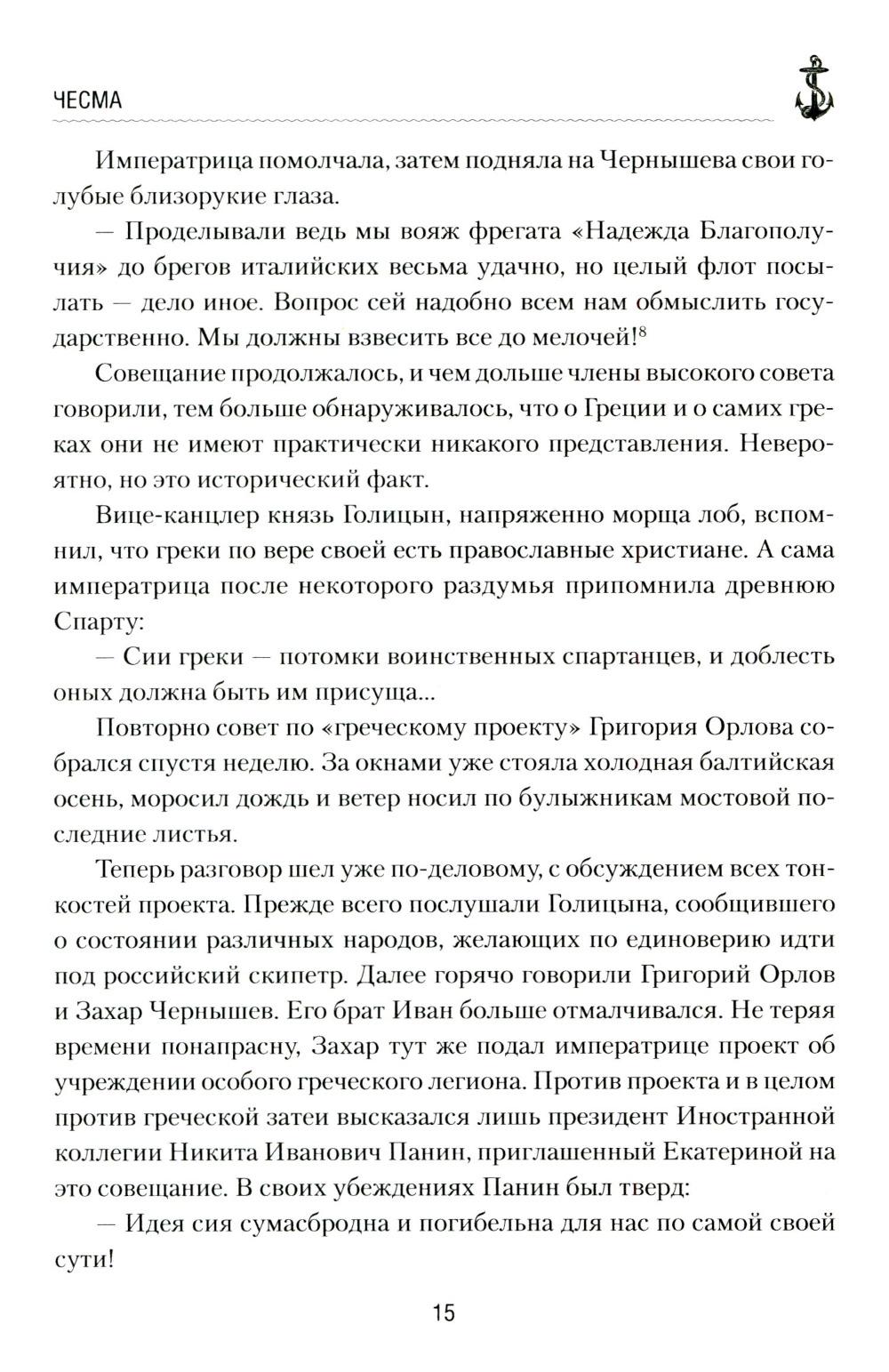 ЧЕСМА

Императрица помолчала, затем подняла на Чернышева свои голубые близорукие глаза.

— Проделывали ведь мы вояж фрегата «Надежда Благополучия» до брегов италийских весьма удачно, но целый флот посылать — дело иное. Вопрос сей надобно всем нам обмыслить государственно. Мы должны взвесить все до мелочей!$^8$

Совещание продолжалось, и чем дольше члены высокого совета говорили, тем больше обнаруживалось, что о Греции и о самих греках они не имеют практически никакого представления. Невероятно, но это исторический факт.

Вице-канцлер князь Голицын, напряженно морща лоб, вспомнил, что греки по вере своей есть православные христиане. А сама императрица после некоторого раздумья припомнила древнюю Спарту:

— Сии греки — потомки воинственных спартанцев, и доблесть оных должна быть им присуща...

Повторно совет по «греческому проекту» Григория Орлова собрался спустя неделю. За окнами уже стояла холодная балтийская осень, моросил дождь и ветер носил по булыжникам мостовой последние листья.

Теперь разговор шел уже по-деловому, с обсуждением всех тонкостей проекта. Прежде всего послушали Голицына, сообщившего о состоянии различных народов, желающих по единоверию идти под российский скипетр. Далее горячо говорили Григорий Орлов и Захар Чернышев. Его брат Иван больше отмалчивался. Не теряя времени понапрасну, Захар тут же подал императрице проект об учреждении особого греческого легиона. Против проекта и в целом против греческой затеи высказался лишь президент Иностранной коллегии Никита Иванович Панин, приглашенный Екатериной на это совещание. В своих убеждениях Панин был тверд:

— Идея сия сумасбродна и погибельна для нас по самой своей сути!

15